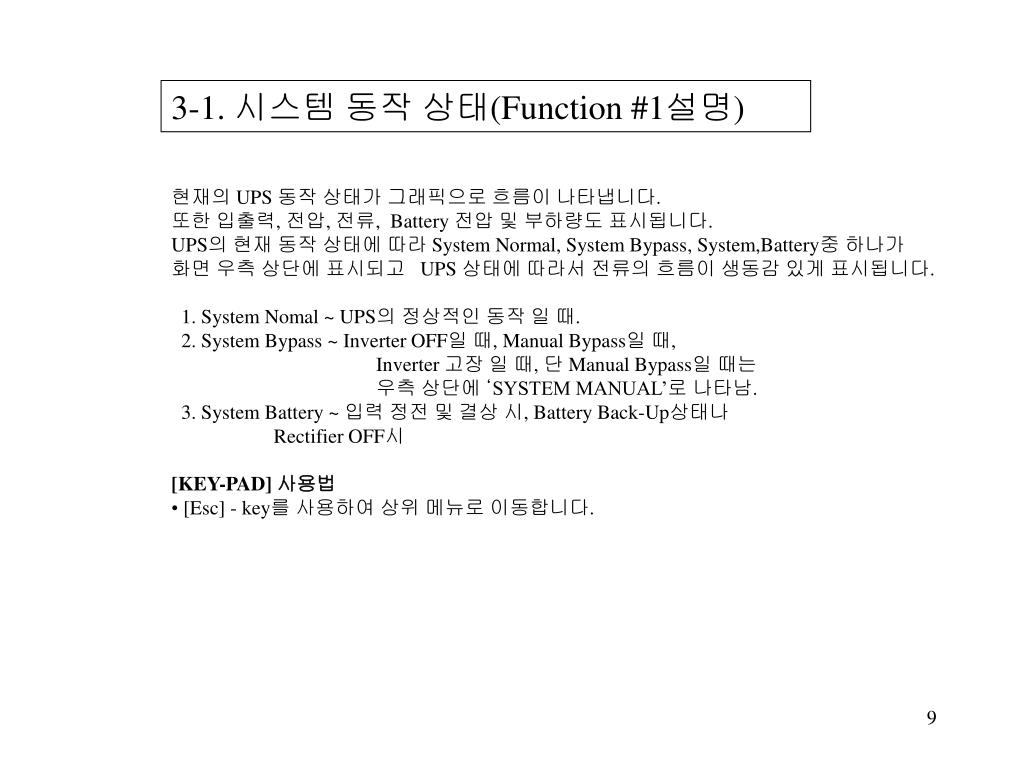 3-1. 시스템 동작 상태(Function #1설명)

현재의 UPS 동작 상태가 그래픽으로 흐름이 나타냅니다.
또한 입출력, 전압, 전류, Battery 전압 및 부하량도 표시됩니다.
UPS의 현재 동작 상태에 따라 System Normal, System Bypass, System,Battery중 하나가 화면 우측 상단에 표시되고 UPS 상태에 따라서 전류의 흐름이 생동감 있게 표시됩니다.

1. System Nomal ~ UPS의 정상적인 동작 일 때.
2. System Bypass ~ Inverter OFF일 때, Manual Bypass일 때,
Inverter 고장 일 때, 단 Manual Bypass일 때는
우측 상단에 'SYSTEM MANUAL'로 나타남.
3. System Battery ~ 입력 정전 및 결상 시, Battery Back-Up상태나
Rectifier OFF시

[KEY-PAD] 사용법
• [Esc] - key를 사용하여 상위 메뉴로 이동합니다.

9